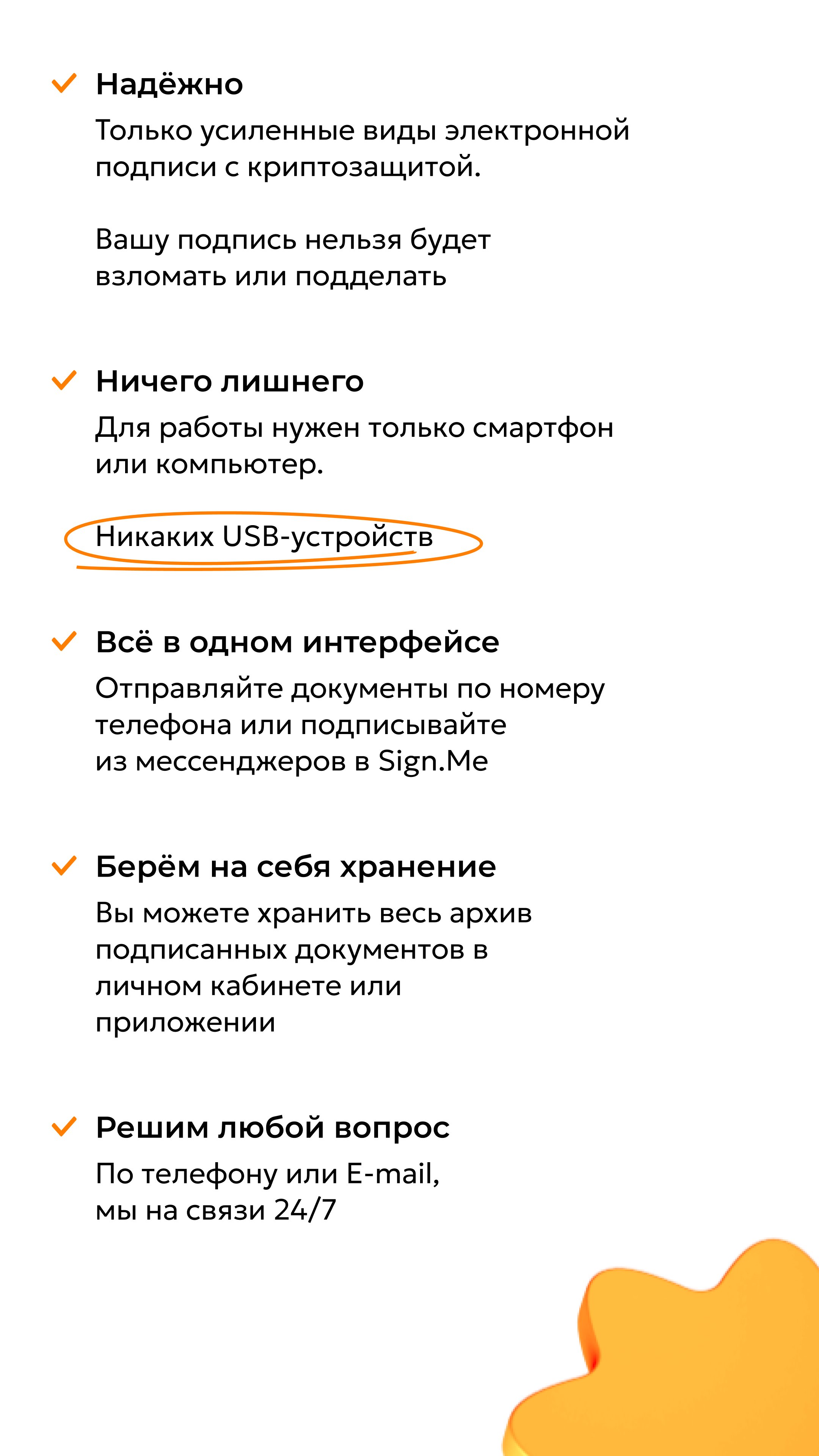 ✓ Надёжно

Только усиленные виды электронной подписи с криптозащитой.

Вашу подпись нельзя будет взломать или подделать

✓ Ничего лишнего

Для работы нужен только смартфон или компьютер.

Никаких USB-устройств

✓ Всё в одном интерфейсе

Отправляйте документы по номеру телефона или подписывайте из мессенджеров в Sign.Me

✓ Берём на себя хранение

Вы можете хранить весь архив подписанных документов в личном кабинете или приложении

✓ Решим любой вопрос

По телефону или E-mail, мы на связи 24/7